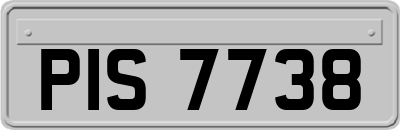 PIS 7738